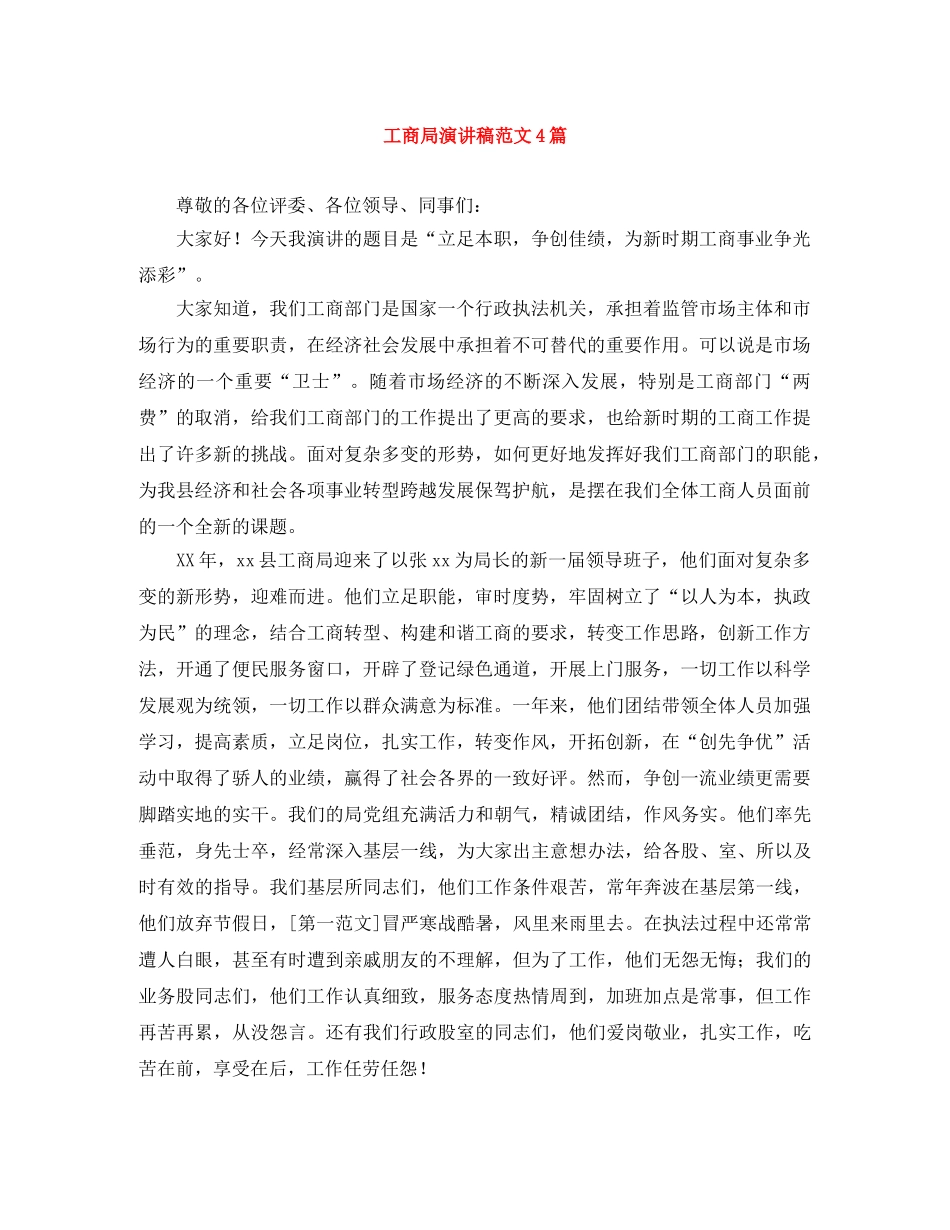 工商局演讲稿范文4篇

尊敬的各位评委、各位领导、同事们：

大家好！今天我演讲的题目是“立足本职，争创佳绩，为新时期工商事业争光添彩”。

大家知道，我们工商部门是国家一个行政执法机关，承担着监管市场主体和市场行为的重要职责，在经济社会发展中承担着不可替代的重要作用。可以说是市场经济的一个重要“卫士”。随着市场经济的不断深入发展，特别是工商部门“两费”的取消，给我们工商部门的工作提出了更高的要求，也给新时期的工商工作提出了许多新的挑战。面对复杂多变的形势，如何更好地发挥好我们工商部门的职能，为我县经济和社会各项事业转型跨越发展保驾护航，是摆在我们全体工商人员面前的一个全新的课题。

XX年，xx县工商局迎来了以张xx为局长的新一届领导班子，他们面对复杂多变的新形势，迎难而进。他们立足职能，审时度势，牢固树立了“以人为本，执政为民”的理念，结合工商转型、构建和谐工商的要求，转变工作思路，创新工作方法，开通了便民服务窗口，开辟了登记绿色通道，开展上门服务，一切工作以科学发展观为统领，一切工作以群众满意为标准。一年来，他们团结带领全体人员加强学习，提高素质，立足岗位，扎实工作，转变作风，开拓创新，在“创先争优”活动中取得了骄人的业绩，赢得了社会各界的一致好评。然而，争创一流业绩更需要脚踏实地的实干。我们的局党组充满活力和朝气，精诚团结，作风务实。他们率先垂范，身先士卒，经常深入基层一线，为大家出主意想办法，给各股、室、所以及时有效的指导。我们基层所同志们，他们工作条件艰苦，常年奔波在基层第一线，他们放弃节假日，[第一范文]冒严寒战酷暑，风里来雨里去。在执法过程中还常常遭人白眼，甚至有时遭到亲戚朋友的不理解，但为了工作，他们无怨无悔；我们的业务股同志们，他们工作认真细致，服务态度热情周到，加班加点是常事，但工作再苦再累，从没怨言。还有我们行政股室的同志们，他们爱岗敬业，扎实工作，吃苦在前，享受在后，工作任劳任怨！